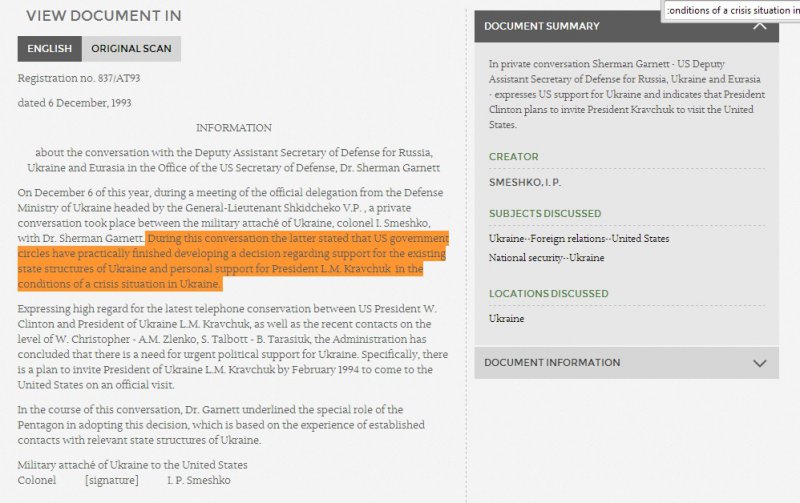 VIEW DOCUMENT IN

ENGLISH ORIGINAL SCAN

Registration no. 837/AT93

dated 6 December, 1993

INFORMATION

about the conversation with the Deputy Assistant Secretary of Defense for Russia, Ukraine and Eurasia in the Office of the US Secretary of Defense, Dr. Sherman Garnett

On December 6 of this year, during a meeting of the official delegation from the Defense Ministry of Ukraine headed by the General-Lieutenant Shkidcheko V.P. , a private conversation took place between the military attaché of Ukraine, colonel I. Smeshko, with Dr. Sherman Garnett. During this conversation the latter stated that US government circles have practically finished developing a decision regarding support for the existing state structures of Ukraine and personal support for President L.M. Kravchuk in the conditions of a crisis situation in Ukraine.

Expressing high regard for the latest telephone conservation between US President W. Clinton and President of Ukraine L.M. Kravchuk, as well as the recent contacts on the level of W. Christopher - A.M. Zlenko, S. Talbott - B. Tarasiuk, the Administration has concluded that there is a need for urgent political support for Ukraine. Specifically, there is a plan to invite President of Ukraine L.M. Kravchuk by February 1994 to come to the United States on an official visit.

In the course of this conversation, Dr. Garnett underlined the special role of the Pentagon in adopting this decision, which is based on the experience of established contacts with relevant state structures of Ukraine.

Military attaché of Ukraine to the United States
Colonel [signature] I. P. Smeshko

:onditions of a crisis situation in

DOCUMENT SUMMARY

In private conversation Sherman Garnett - US Deputy Assistant Secretary of Defense for Russia, Ukraine and Eurasia - expresses US support for Ukraine and indicates that President Clinton plans to invite President Kravchuk to visit the United States.

CREATOR

SMESHKO, I. P.

SUBJECTS DISCUSSED

Ukraine--Foreign relations--United States
National security--Ukraine

LOCATIONS DISCUSSED

Ukraine

DOCUMENT INFORMATION